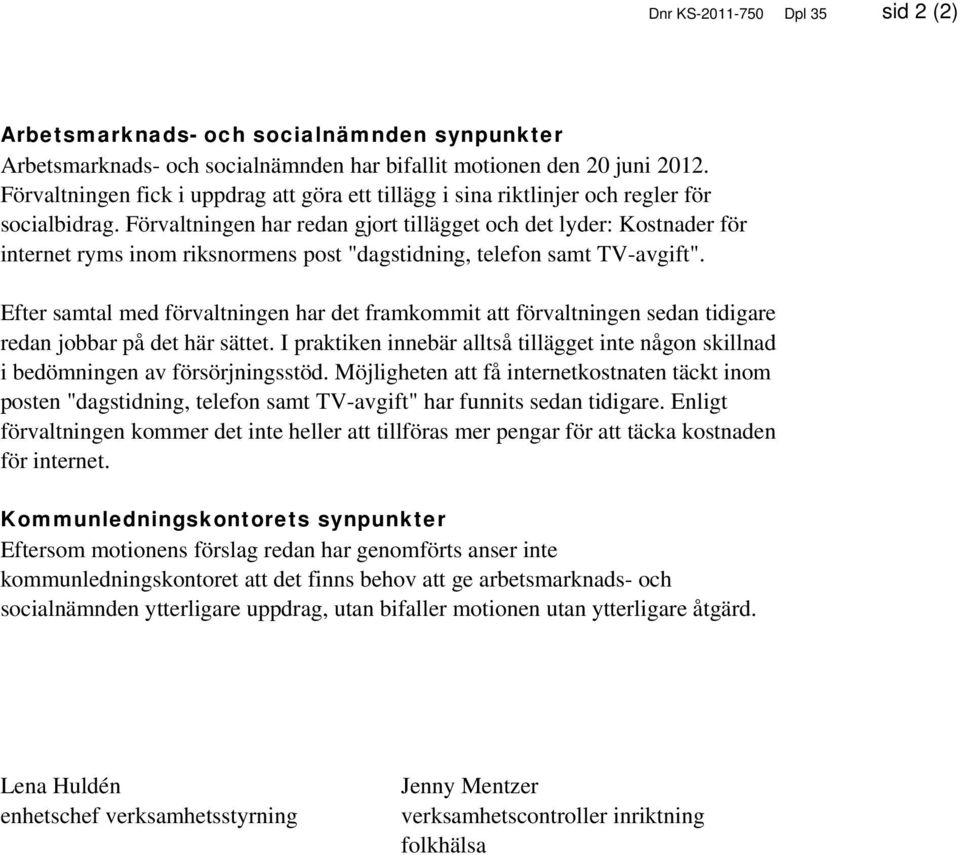 Dnr KS-2011-750 Dpl 35 sid 2 (2)

Arbetsmarknads- och socialnämnden synpunkter
Arbetsmarknads- och socialnämnden har bifallit motionen den 20 juni 2012. Förvaltningen fick i uppdrag att göra ett tillägg i sina riktlinjer och regler för socialbidrag. Förvaltningen har redan gjort tillägget och det lyder: Kostnader för internet ryms inom riksnormens post "dagstidning, telefon samt TV-avgift".

Efter samtal med förvaltningen har det framkommit att förvaltningen sedan tidigare redan jobbar på det här sättet. I praktiken innebär alltså tillägget inte någon skillnad i bedömningen av försörjningsstöd. Möjligheten att få internetkostnaten täckt inom posten "dagstidning, telefon samt TV-avgift" har funnits sedan tidigare. Enligt förvaltningen kommer det inte heller att tillföras mer pengar för att täcka kostnaden för internet.

Kommunledningskontorets synpunkter
Eftersom motionens förslag redan har genomförts anser inte kommunledningskontoret att det finns behov att ge arbetsmarknads- och socialnämnden ytterligare uppdrag, utan bifaller motionen utan ytterligare åtgärd.

Lena Huldén
enhetschef verksamhetsstyrning

Jenny Mentzer
verksamhetscontroller inriktning folkhälsa